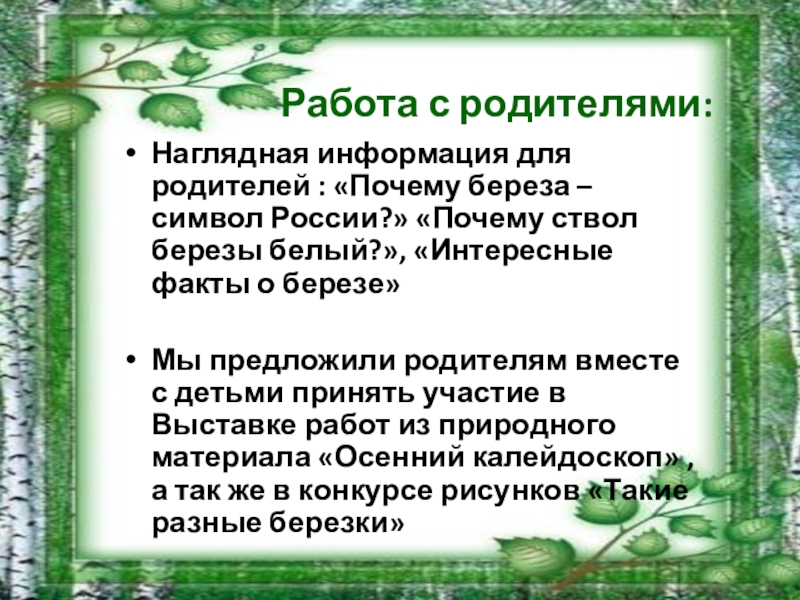 Работа с родителями:

• Наглядная информация для родителей : «Почему береза – символ России?» «Почему ствол березы белый?», «Интересные факты о березе»

• Мы предложили родителям вместе с детьми принять участие в Выставке работ из природного материала «Осенний калейдоскоп» , а так же в конкурсе рисунков «Такие разные березки»